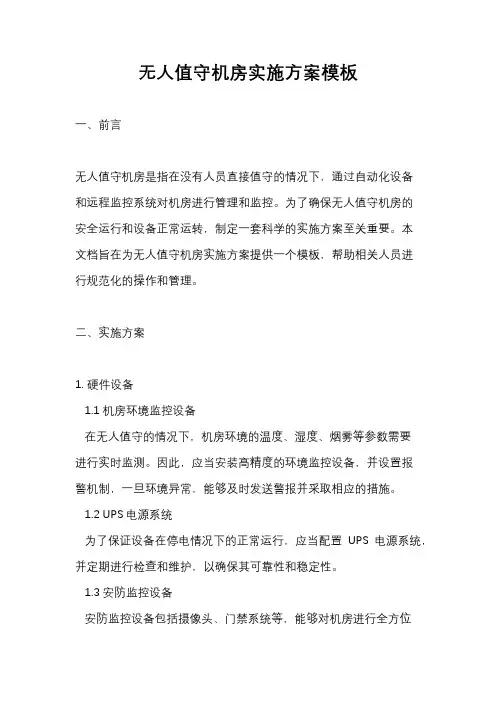 无人值守机房实施方案模板

一、前言

无人值守机房是指在没有人员直接值守的情况下，通过自动化设备和远程监控系统对机房进行管理和监控。为了确保无人值守机房的安全运行和设备正常运转，制定一套科学的实施方案至关重要。本文档旨在为无人值守机房实施方案提供一个模板，帮助相关人员进行规范化的操作和管理。

二、实施方案

1. 硬件设备

1.1 机房环境监控设备

在无人值守的情况下，机房环境的温度、湿度、烟雾等参数需要进行实时监测。因此，应当安装高精度的环境监控设备，并设置报警机制，一旦环境异常，能够及时发送警报并采取相应的措施。

1.2 UPS 电源系统

为了保证设备在停电情况下的正常运行，应当配置 UPS 电源系统，并定期进行检查和维护，以确保其可靠性和稳定性。

1.3 安防监控设备

安防监控设备包括摄像头、门禁系统等，能够对机房进行全方位